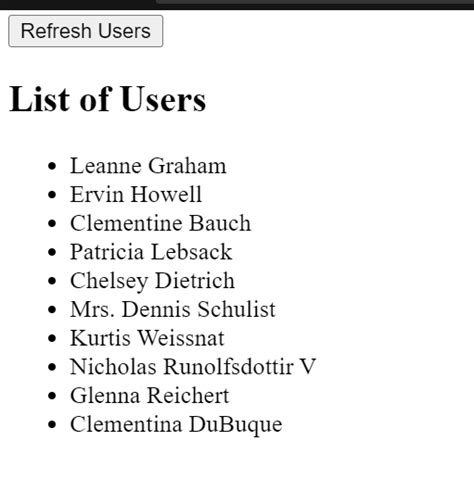 Refresh Users

List of Users

- Leanne Graham
- Ervin Howell
- Clementine Bauch
- Patricia Lebsack
- Chelsey Dietrich
- Mrs. Dennis Schulist
- Kurtis Weissnat
- Nicholas Runolfsdottir V
- Glenna Reichert
- Clementina DuBuque